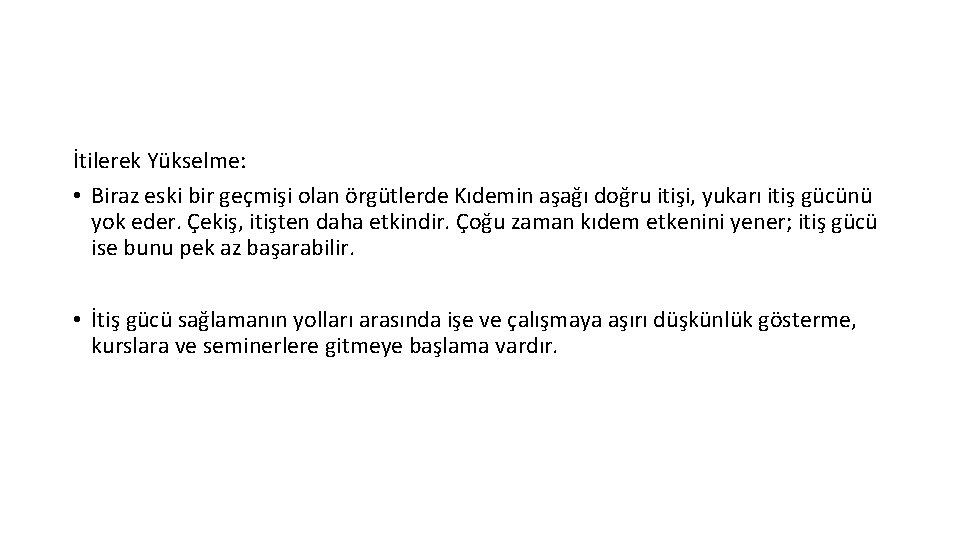 İtilerek Yükselme:

• Biraz eski bir geçmişi olan örgütlerde Kıdemin aşağı doğru itişi, yukarı itiş gücünü yok eder. Çekiş, itişten daha etkindir. Çoğu zaman kıdem etkenini yener; itiş gücü ise bunu pek az başarabilir.

• İtiş gücü sağlamanın yolları arasında işe ve çalışmaya aşırı düşkünlük gösterme, kurslara ve seminerlere gitmeye başlama vardır.